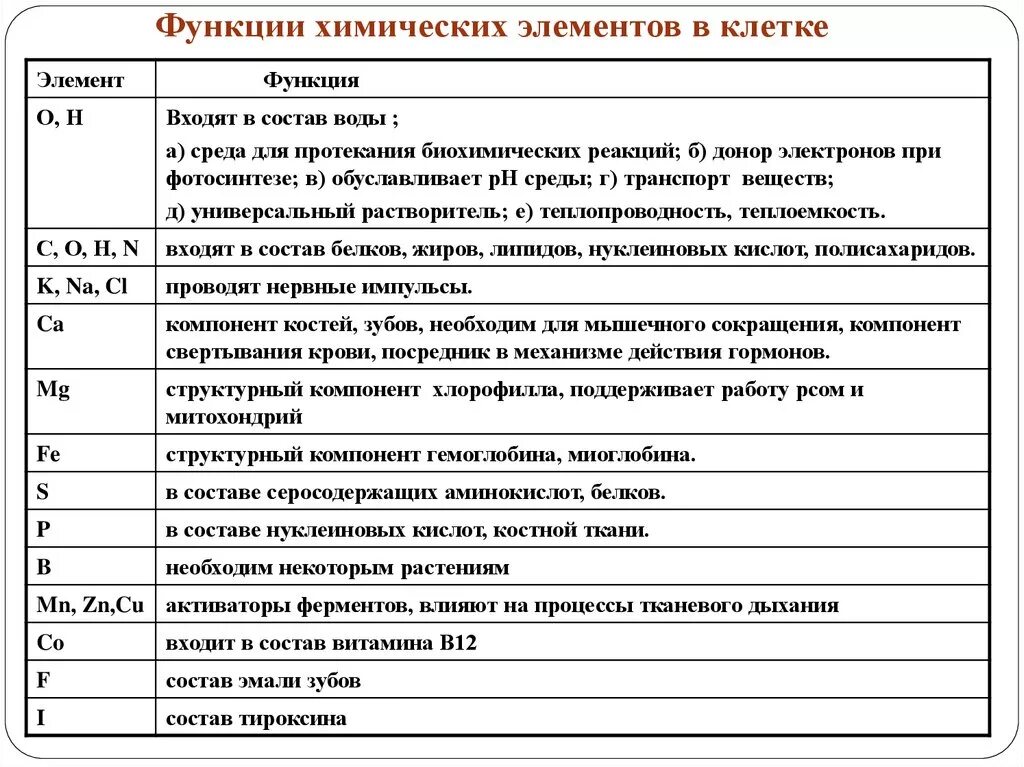 Функции химических элементов в клетке

| Элемент | Функция |
|---|---|
| O, H | Входят в состав воды ; а) среда для протекания биохимических реакций; б) донор электронов при фотосинтезе; в) обуславливает pH среды; г) транспорт веществ; д) универсальный растворитель; е) теплопроводность, теплоемкость. |
| C, O, H, N | входят в состав белков, жиров, липидов, нуклеиновых кислот, полисахаридов. |
| K, Na, Cl | проводят нервные импульсы. |
| Ca | компонент костей, зубов, необходим для мышечного сокращения, компонент свертывания крови, посредник в механизме действия гормонов. |
| Mg | структурный компонент хлорофилла, поддерживает работу рсом и митохондрий |
| Fe | структурный компонент гемоглобина, миоглобина. |
| S | в составе серосодержащих аминокислот, белков. |
| P | в составе нуклеиновых кислот, костной ткани. |
| B | необходим некоторым растениям |
| Mn, Zn,Cu | активаторы ферментов, влияют на процессы тканевого дыхания |
| Co | входит в состав витамина B12 |
| F | состав эмали зубов |
| I | состав тироксина |